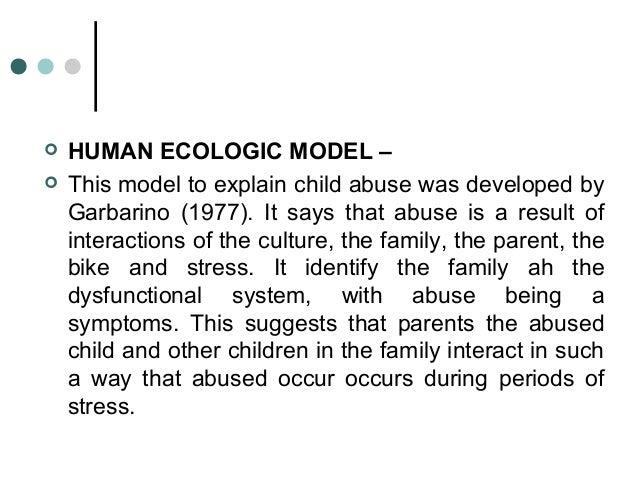 HUMAN ECOLOGIC MODEL –

This model to explain child abuse was developed by Garbarino (1977). It says that abuse is a result of interactions of the culture, the family, the parent, the bike and stress. It identify the family ah the dysfunctional system, with abuse being a symptoms. This suggests that parents the abused child and other children in the family interact in such a way that abused occur occurs during periods of stress.